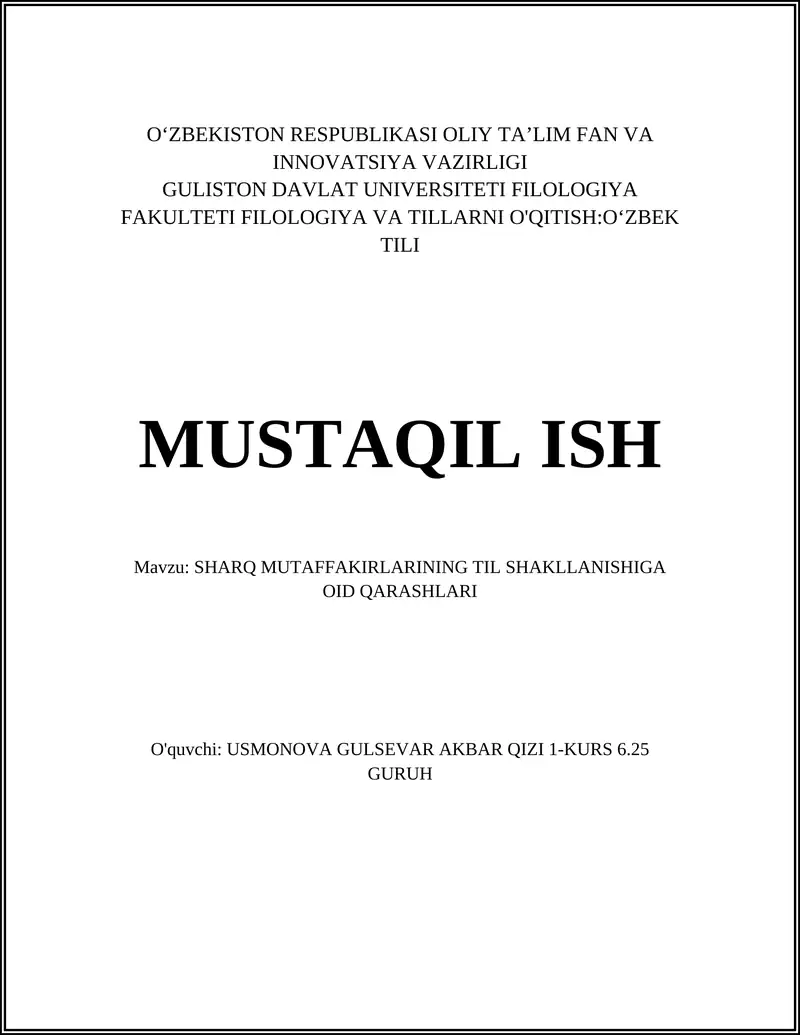 O‘ZBEKISTON RESPUBLIKASI OLIY TA’LIM FAN VA INNOVATSIYA VAZIRLIGI
GULISTON DAVLAT UNIVERSITETI FILOLOGIYA FAKULTETI FILOLOGIYA VA TILLARNI O'QITISH:O‘ZBEK TILI

MUSTAQIL ISH

Mavzu: SHARQ MUTAFFAKIRLARINING TIL SHAKLLANISHIGA OID QARASHLARI

O'quvchi: USMONOVA GULSEVAR AKBAR QIZI 1-KURS 6.25 GURUH